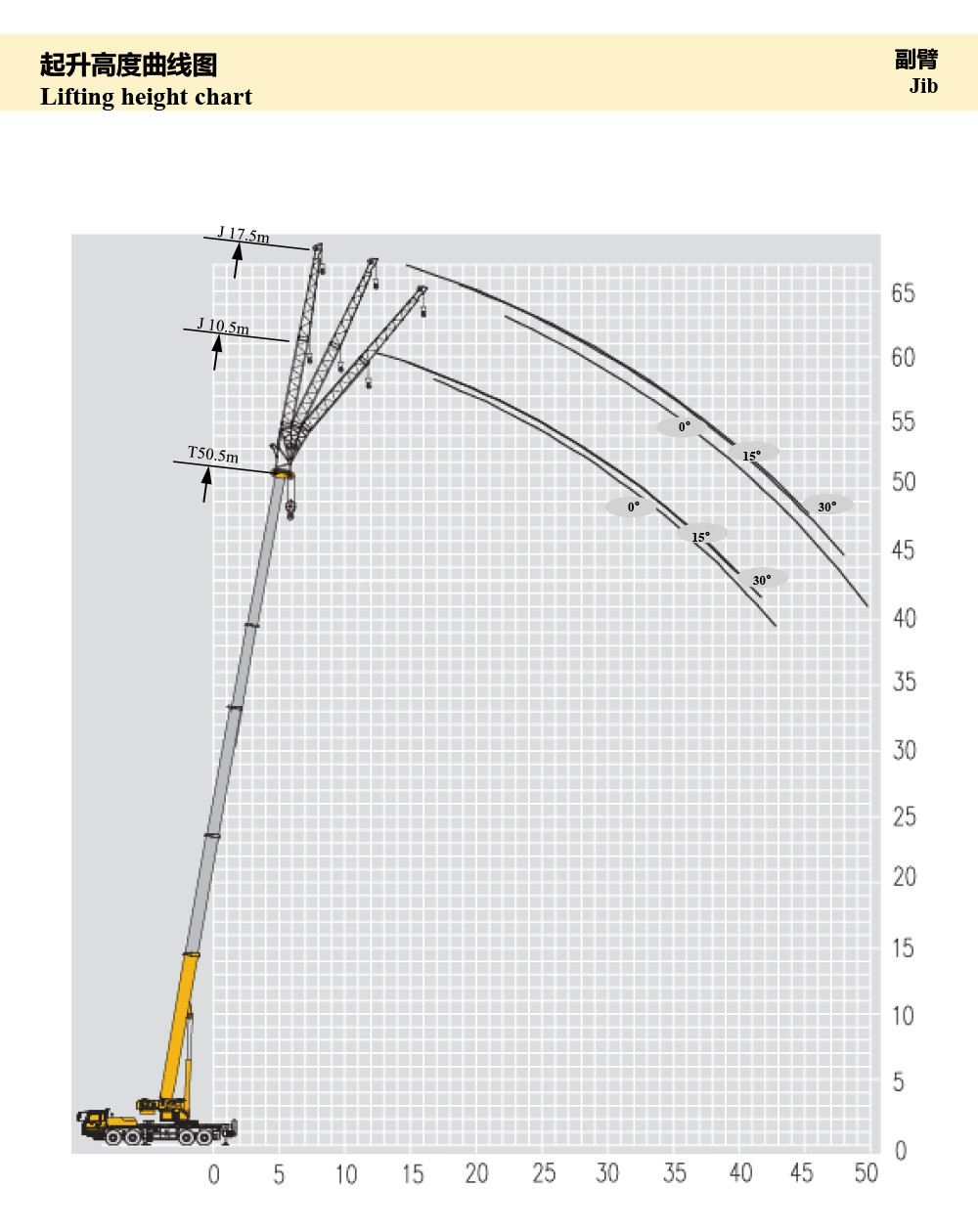 起升高度曲线图
Lifting height chart

副臂
Jib

J 17.5m
J 10.5m
T50.5m

0°
15°
30°
0°
15°
30°

65
60
55
50
45
40
35
30
25
20
15
10
5
0

0 5 10 15 20 25 30 35 40 45 50